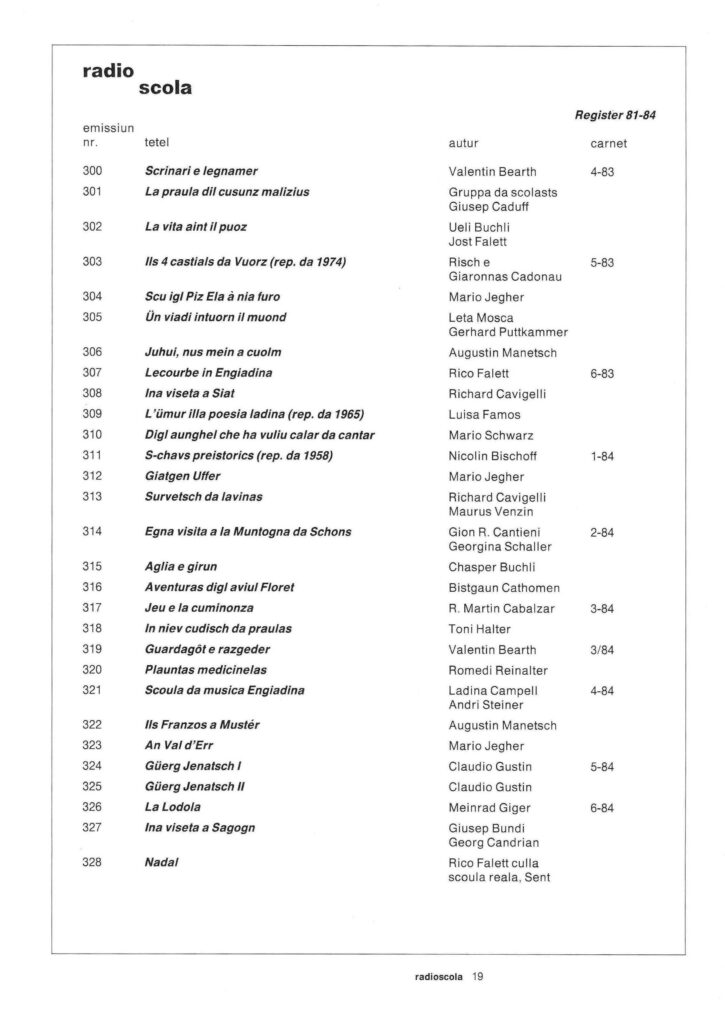 radio
scola

Register 81-84

| emissiun nr. | tetel | autur | carnet |
|---|---|---|---|
| 300 | Scrinari e legnamer | Valentin Bearth | 4-83 |
| 301 | La praula dil cusunz malizius | Gruppa da scolasts Giusep Caduff | |
| 302 | La vita aint il puoz | Ueli Buchli Jost Falett | |
| 303 | Ils 4 castials da Vuorz (rep. da 1974) | Risch e Giaronnas Cadonau | 5-83 |
| 304 | Scu igl Piz Ela à nia furo | Mario Jegher | |
| 305 | Ün viadi intuorn il muond | Leta Mosca Gerhard Puttkammer | |
| 306 | Juhui, nus mein a cuolm | Augustin Manetsch | |
| 307 | Lecourbe in Engiadina | Rico Falett | 6-83 |
| 308 | Ina viseta a Siat | Richard Cavigelli | |
| 309 | L'ümur illa poesia ladina (rep. da 1965) | Luisa Famos | |
| 310 | Digl aunghel che ha vuliu calar da cantar | Mario Schwarz | |
| 311 | S-chavs preistorics (rep. da 1958) | Nicolin Bischoff | 1-84 |
| 312 | Giatgen Uffer | Mario Jegher | |
| 313 | Survetsch da lavinas | Richard Cavigelli Maurus Venzin | |
| 314 | Egna visita a la Muntogna da Schons | Gion R. Cantieni Georgina Schaller | 2-84 |
| 315 | Aglia e girun | Chasper Buchli | |
| 316 | Aventuras digl aviul Floret | Bistgaun Cathomen | |
| 317 | Jeu e la cuminonza | R. Martin Cabalzar | 3-84 |
| 318 | In niev cudisch da praulas | Toni Halter | |
| 319 | Guardagöt e razgeder | Valentin Bearth | 3/84 |
| 320 | Plauntas medicinelas | Romedi Reinalter | |
| 321 | Scoula da musica Engiadina | Ladina Campell Andri Steiner | 4-84 |
| 322 | Ils Franzos a Mustér | Augustin Manetsch | |
| 323 | An Val d'Err | Mario Jegher | |
| 324 | Güerg Jenatsch I | Claudio Gustin | 5-84 |
| 325 | Güerg Jenatsch II | Claudio Gustin | |
| 326 | La Lodola | Meinrad Giger | 6-84 |
| 327 | Ina viseta a Sagogn | Giusep Bundi Georg Candrian | |
| 328 | Nadal | Rico Falett culla scoula reala, Sent | |

radioscola 19